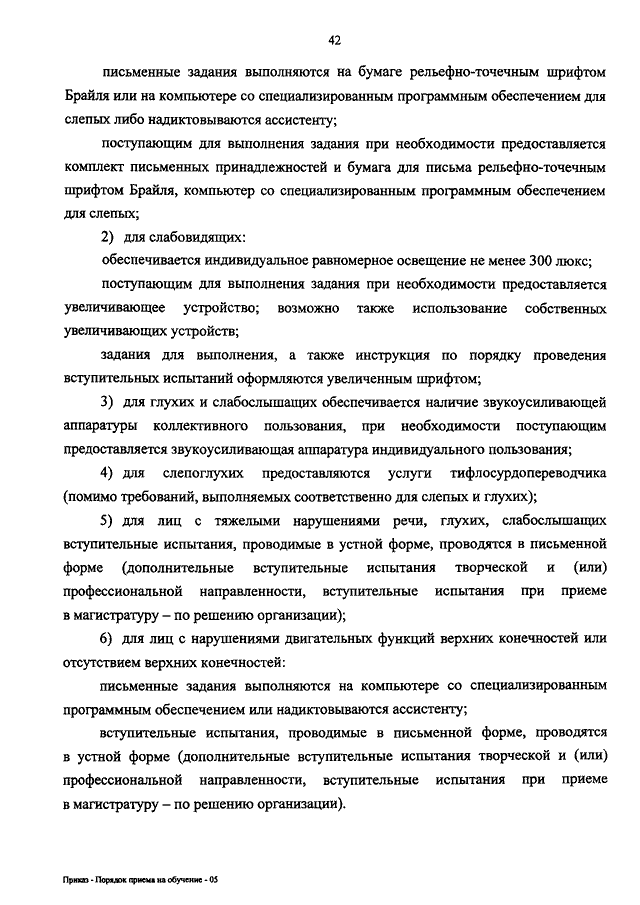 42

письменные задания выполняются на бумаге рельефно-точечным шрифтом Брайля или на компьютере со специализированным программным обеспечением для слепых либо надиктовываются ассистенту;

поступающим для выполнения задания при необходимости предоставляется комплект письменных принадлежностей и бумага для письма рельефно-точечным шрифтом Брайля, компьютер со специализированным программным обеспечением для слепых;

2) для слабовидящих:

обеспечивается индивидуальное равномерное освещение не менее 300 люкс;

поступающим для выполнения задания при необходимости предоставляется увеличивающее устройство; возможно также использование собственных увеличивающих устройств;

задания для выполнения, а также инструкция по порядку проведения вступительных испытаний оформляются увеличенным шрифтом;

3) для глухих и слабослышащих обеспечивается наличие звукоусиливающей аппаратуры коллективного пользования, при необходимости поступающим предоставляется звукоусиливающая аппаратура индивидуального пользования;

4) для слепоглухих предоставляются услуги тифлосурдопереводчика (помимо требований, выполняемых соответственно для слепых и глухих);

5) для лиц с тяжелыми нарушениями речи, глухих, слабослышащих вступительные испытания, проводимые в устной форме, проводятся в письменной форме (дополнительные вступительные испытания творческой и (или) профессиональной направленности, вступительные испытания при приеме в магистратуру – по решению организации);

6) для лиц с нарушениями двигательных функций верхних конечностей или отсутствием верхних конечностей:

письменные задания выполняются на компьютере со специализированным программным обеспечением или надиктовываются ассистенту;

вступительные испытания, проводимые в письменной форме, проводятся в устной форме (дополнительные вступительные испытания творческой и (или) профессиональной направленности, вступительные испытания при приеме в магистратуру – по решению организации).

Приказ - Порядок приема на обучение - 05